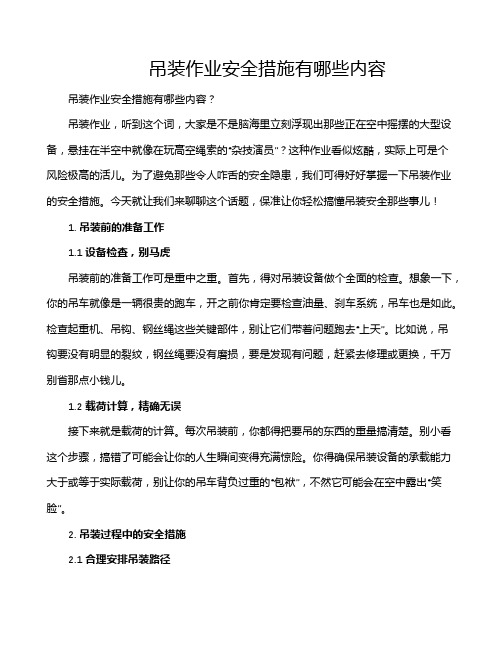 吊装作业安全措施有哪些内容

吊装作业安全措施有哪些内容？

吊装作业，听到这个词，大家是不是脑海里立刻浮现出那些正在空中摇摆的大型设备，悬挂在半空中就像在玩高空绳索的“杂技演员”？这种作业看似炫酷，实际上可是个风险极高的活儿。为了避免那些令人咋舌的安全隐患，我们可得好好掌握一下吊装作业的安全措施。今天就让我们来聊聊这个话题，保准让你轻松搞懂吊装安全那些事儿！

1. 吊装前的准备工作

1.1 设备检查，别马虎

吊装前的准备工作可是重中之重。首先，得对吊装设备做个全面的检查。想象一下，你的吊车就像是一辆很贵的跑车，开之前你肯定要检查油量、刹车系统，吊车也是如此。检查起重机、吊钩、钢丝绳这些关键部件，别让它们带着问题跑去“上天”。比如说，吊钩要没有明显的裂纹，钢丝绳要没有磨损，要是发现有问题，赶紧去修理或更换，千万别省那点小钱儿。

1.2 载荷计算，精确无误

接下来就是载荷的计算。每次吊装前，你都得把要吊的东西的重量搞清楚。别小看这个步骤，搞错了可能会让你的人生瞬间变得充满惊险。你得确保吊装设备的承载能力大于或等于实际载荷，别让你的吊车背负过重的“包袱”，不然它可能会在空中露出“笑脸”。

2. 吊装过程中的安全措施

2.1 合理安排吊装路径